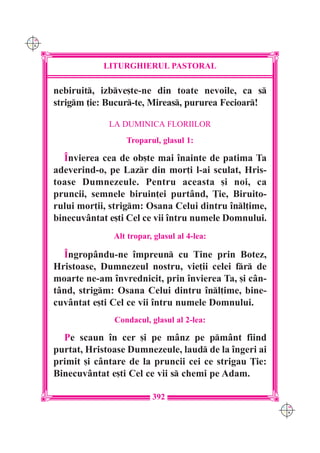 LITURGHIERUL PASTORAL

nebiruită, izbăvește-ne din toate nevoile, ca să strigăm ție: Bucură-te, Mireasă, pururea Fecioară!

LA DUMINICA FLORIILOR

Troparul, glasul 1:

Învierea cea de obște mai înainte de patima Ta adeverind-o, pe Lazăr din morți l-ai sculat, Hristoase Dumnezeule. Pentru aceasta și noi, ca pruncii, semnele biruinței purtând, Ție, Biruitorului morții, strigăm: Osana Celui dintru înălțime, binecuvântat ești Cel ce vii întru numele Domnului.

Alt tropar, glasul al 4-lea:

Îngropându-ne împreună cu Tine prin Botez, Hristoase, Dumnezeul nostru, vieții celei fără de moarte ne-am învrednicit, prin învierea Ta, și cântând, strigăm: Osana Celui dintru înălțime, binecuvântat ești Cel ce vii întru numele Domnului.

Condacul, glasul al 2-lea:

Pe scaun în cer și pe mânz pe pământ fiind purtat, Hristoase Dumnezeule, laudă de la îngeri ai primit și cântare de la pruncii cei ce strigau Ție: Binecuvântat ești Cel ce vii să chemi pe Adam.

392